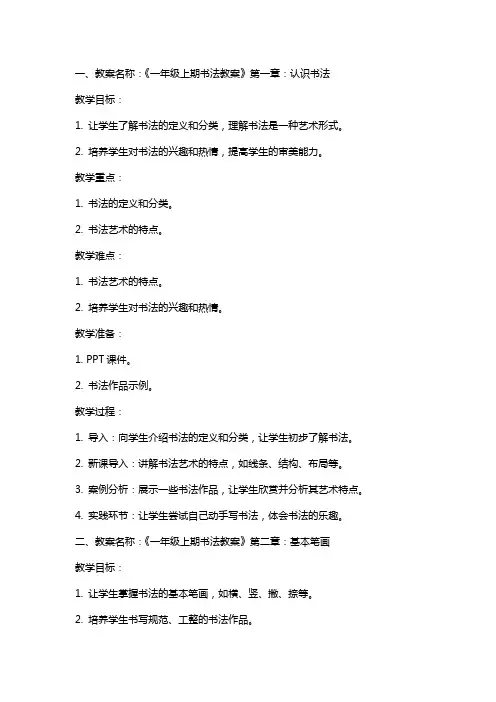 一、教案名称：《一年级上期书法教案》第一章：认识书法

教学目标：

1. 让学生了解书法的定义和分类，理解书法是一种艺术形式。

2. 培养学生对书法的兴趣和热情，提高学生的审美能力。

教学重点：

1. 书法的定义和分类。

2. 书法艺术的特点。

教学难点：

1. 书法艺术的特点。

2. 培养学生对书法的兴趣和热情。

教学准备：

1. PPT 课件。

2. 书法作品示例。

教学过程：

1. 导入：向学生介绍书法的定义和分类，让学生初步了解书法。

2. 新课导入：讲解书法艺术的特点，如线条、结构、布局等。

3. 案例分析：展示一些书法作品，让学生欣赏并分析其艺术特点。

4. 实践环节：让学生尝试自己动手写书法，体会书法的乐趣。

二、教案名称：《一年级上期书法教案》第二章：基本笔画

教学目标：

1. 让学生掌握书法的基本笔画，如横、竖、撇、捺等。

2. 培养学生书写规范、工整的书法作品。